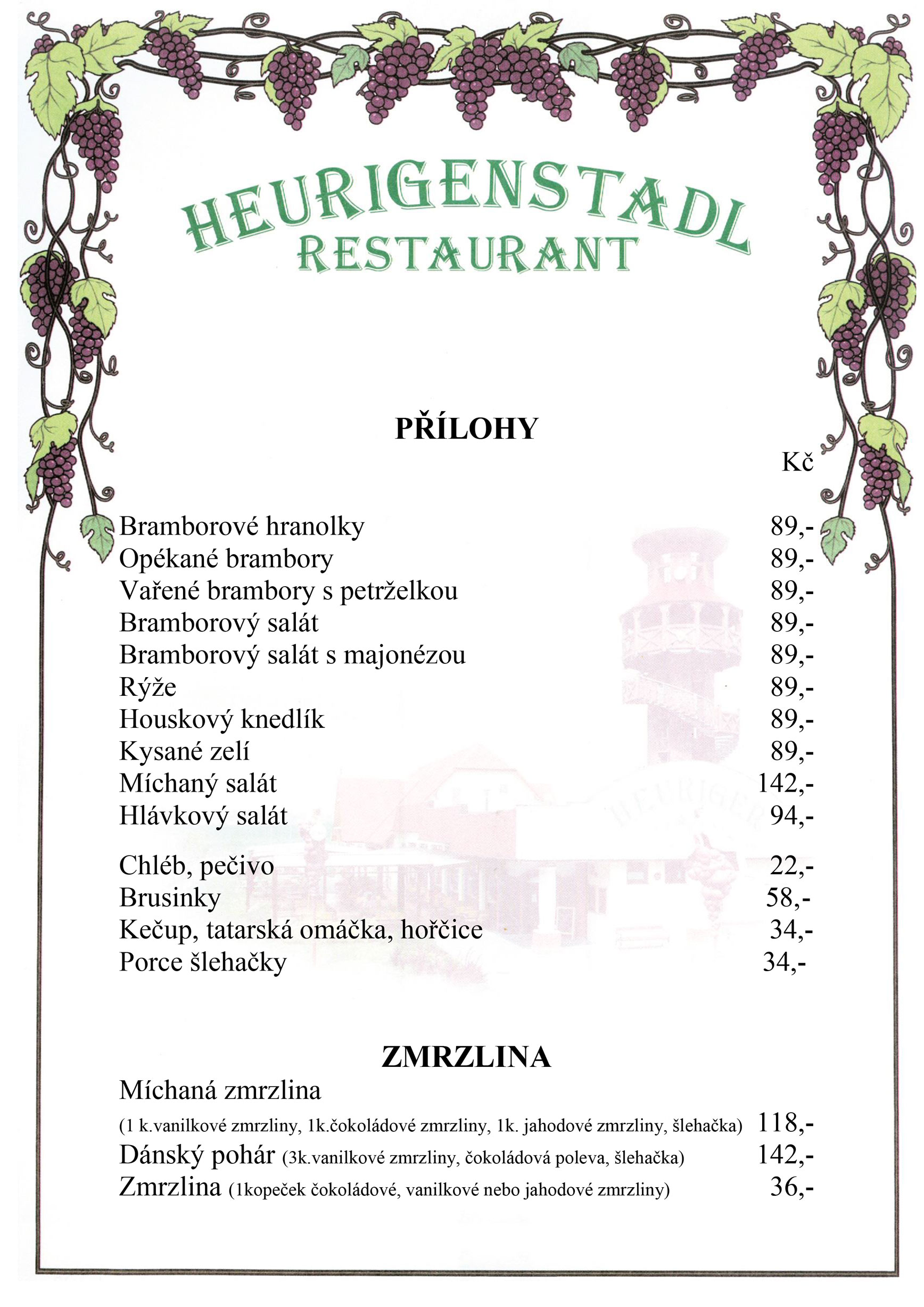 HEURIGENSTADL
RESTAURANT

PŘÍLOHY

Kč

Bramborové hranolky 89,-
Opékané brambory 89,-
Vařené brambory s petrželkou 89,-
Bramborový salát 89,-
Bramborový salát s majonézou 89,-
Rýže 89,-
Houskový knedlík 89,-
Kysané zelí 89,-
Míchaný salát 142,-
Hlávkový salát 94,-

Chléb, pečivo 22,-
Brusinky 58,-
Kečup, tatarská omáčka, hořčice 34,-
Porce šlehačky 34,-

ZMRZLINA

Míchaná zmrzlina
(1 k.vanilkové zmrzliny, 1k.čokoládové zmrzliny, 1k. jahodové zmrzliny, šlehačka) 118,-
Dánský pohár (3k.vanilkové zmrzliny, čokoládová poleva, šlehačka) 142,-
Zmrzlina (1kopeček čokoládové, vanilkové nebo jahodové zmrzliny) 36,-